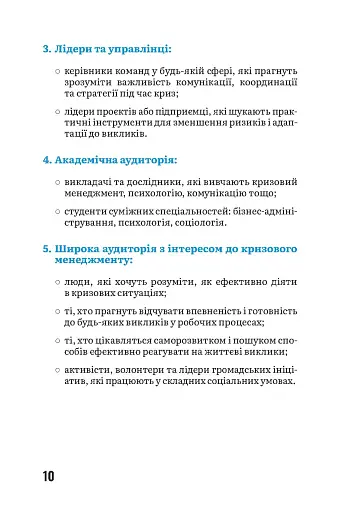 3. Лідери та управлінці:

○ керівники команд у будь-якій сфері, які прагнуть зрозуміти важливість комунікації, координації та стратегії під час криз;

○ лідери проєктів або підприємці, які шукають практичні інструменти для зменшення ризиків і адаптації до викликів.

4. Академічна аудиторія:

○ викладачі та дослідники, які вивчають кризовий менеджмент, психологію, комунікацію тощо;

○ студенти суміжних спеціальностей: бізнес-адміністрування, психологія, соціологія.

5. Широка аудиторія з інтересом до кризового менеджменту:

○ люди, які хочуть розуміти, як ефективно діяти в кризових ситуаціях;

○ ті, хто прагнуть відчувати впевненість і готовність до будь-яких викликів у робочих процесах;

○ ті, хто цікавляться саморозвитком і пошуком способів ефективно реагувати на життєві виклики;

○ активісти, волонтери та лідери громадських ініціатив, які працюють у складних соціальних умовах.

10